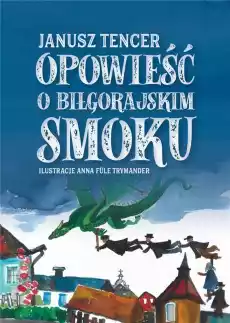 JANUSZ TENCER
OPOWIEŚĆ O BIŁGORAJSKIM SMOKU
ILUSTRACJE ANNA FÜLE TRYMANDER